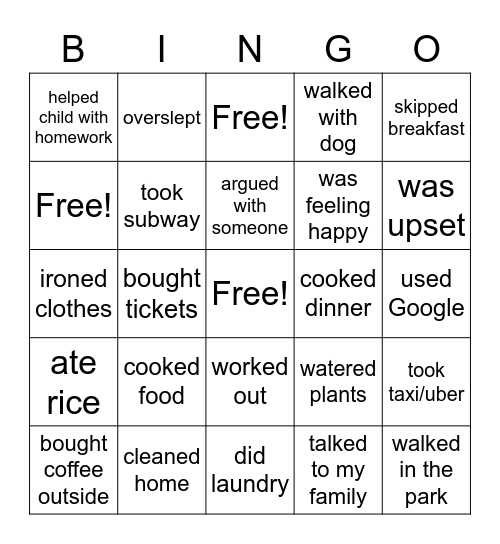 | B | I | N | G | O |
|---|---|---|---|---|
| helped child with homework | overslept | Free! | walked with dog | skipped breakfast |
| Free! | took subway | argued with someone | was feeling happy | was upset |
| ironed clothes | bought tickets | Free! | cooked dinner | used Google |
| ate rice | cooked food | worked out | watered plants | took taxi/uber |
| bought coffee outside | cleaned home | did laundry | talked to my family | walked in the park |